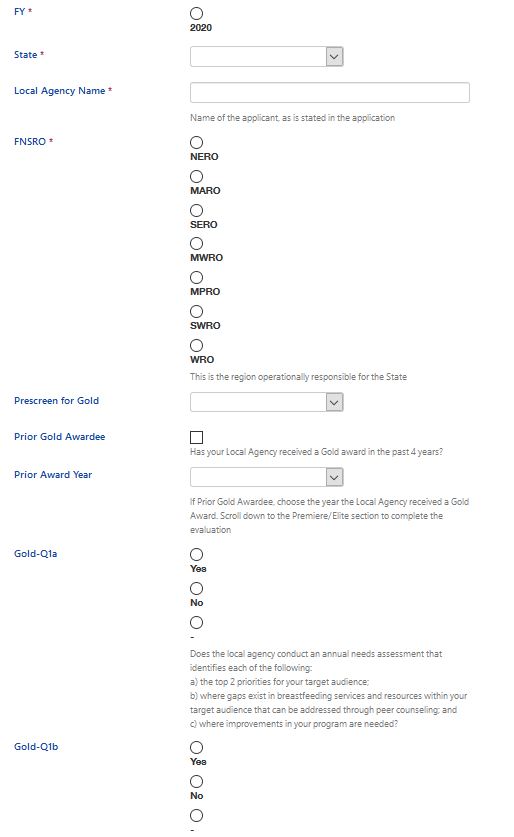 FY *

2020

State *

Local Agency Name *

Name of the applicant, as is stated in the application

FNSRO *

NERO

MARO

SERO

MWRO

MPRO

SWRO

WRO

This is the region operationally responsible for the State

Prescreen for Gold

Prior Gold Awardee

Has your Local Agency received a Gold award in the past 4 years?

Prior Award Year

If Prior Gold Awardee, choose the year the Local Agency received a Gold Award. Scroll down to the Premiere/Elite section to complete the evaluation

Gold-Q1a

Yes

No

-

Does the local agency conduct an annual needs assessment that identifies each of the following:
a) the top 2 priorities for your target audience;
b) where gaps exist in breastfeeding services and resources within your target audience that can be addressed through peer counseling; and
c) where improvements in your program are needed?

Gold-Q1b

Yes

No

-